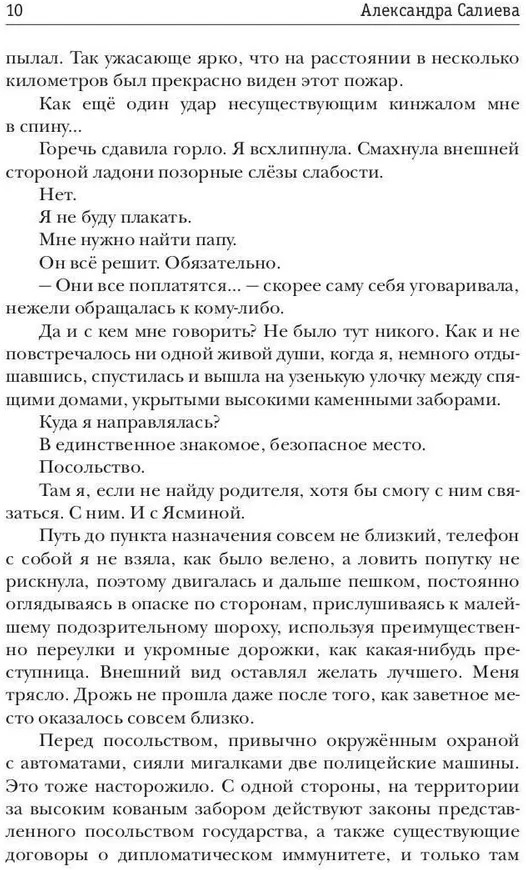 10 Александра Салиева

пылал. Так ужасающе ярко, что на расстоянии в несколько километров был прекрасно виден этот пожар.

Как ещё один удар несуществующим кинжалом мне в спину...

Горечь сдавила горло. Я всхлипнула. Смахнула внешней стороной ладони позорные слёзы слабости.

Нет.

Я не буду плакать.

Мне нужно найти папу.

Он всё решит. Обязательно.

— Они все поплатятся... — скорее саму себя уговаривала, нежели обращалась к кому-либо.

Да и с кем мне говорить? Не было тут никого. Как и не повстречалось ни одной живой души, когда я, немного отдышавшись, спустилась и вышла на узенькую улочку между спящими домами, укрытыми высокими каменными заборами.

Куда я направлялась?

В единственное знакомое, безопасное место.

Посольство.

Там я, если не найду родителя, хотя бы смогу с ним связаться. С ним. И с Ясминой.

Путь до пункта назначения совсем не близкий, телефон с собой я не взяла, как было велено, а ловить попутку не рискнула, поэтому двигалась и дальше пешком, постоянно оглядываясь в опаске по сторонам, прислушиваясь к малейшему подозрительному шороху, используя преимущественно переулки и укромные дорожки, как какая-нибудь преступница. Внешний вид оставлял желать лучшего. Меня трясло. Дрожь не прошла даже после того, как заветное место оказалось совсем близко.

Перед посольством, привычно окружённым охраной с автоматами, сияли мигалками две полицейские машины. Это тоже насторожило. С одной стороны, на территории за высоким кованым забором действуют законы представленного посольством государства, а также существующие договоры о дипломатическом иммунитете, и только там